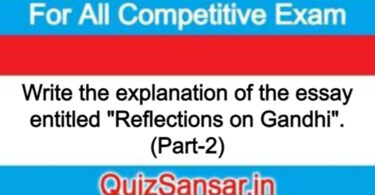 For All Competitive Exam

Write the explanation of the essay entitled "Reflections on Gandhi". (Part-2)

QuizSansar.in